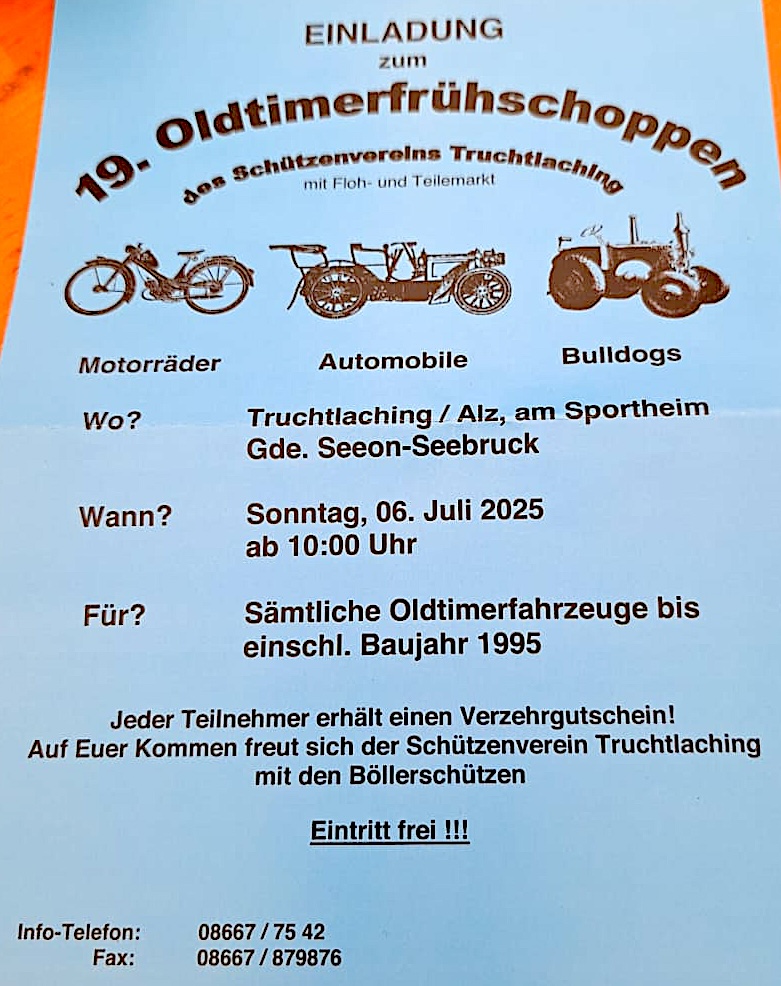 EINLADUNG
zum
19. Oldtimerfrühschoppen
des Schützenvereins Truchtlaching
mit Floh- und Teilemarkt

Motorräder

Automobile

Bulldogs

Wo?
Truchtlaching / Alz, am Sportheim
Gde. Seeon-Seebruck

Wann?
Sonntag, 06. Juli 2025
ab 10:00 Uhr

Für?
Sämtliche Oldtimerfahrzeuge bis einschl. Baujahr 1995

Jeder Teilnehmer erhält einen Verzehrgutschein!
Auf Euer Kommen freut sich der Schützenverein Truchtlaching
mit den Böllerschützen

Eintritt frei !!!

Info-Telefon: 08667 / 75 42
Fax: 08667 / 879876